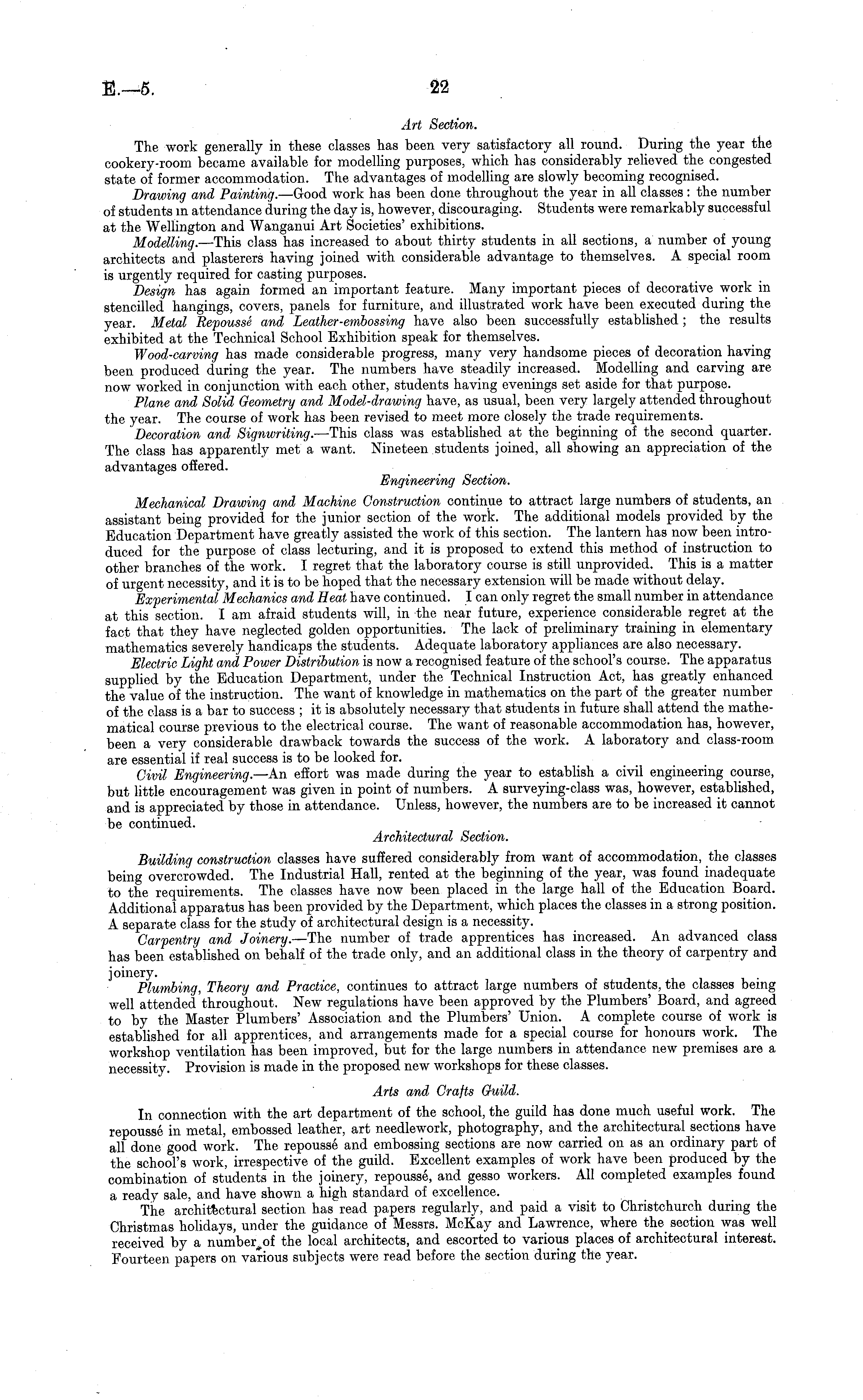 E.—5. 22

Art Section.

The work generally in these classes has been very satisfactory all round. During the year the cookery-room became available for modelling purposes, which has considerably relieved the congested state of former accommodation. The advantages of modelling are slowly becoming recognised.

Drawing and Painting.—Good work has been done throughout the year in all classes: the number of students in attendance during the day is, however, discouraging. Students were remarkably successful at the Wellington and Wanganui Art Societies' exhibitions.

Modelling.—This class has increased to about thirty students in all sections, a number of young architects and plasterers having joined with considerable advantage to themselves. A special room is urgently required for casting purposes.

Design has again formed an important feature. Many important pieces of decorative work in stencilled hangings, covers, panels for furniture, and illustrated work have been executed during the year. Metal Repoussé and Leather-embossing have also been successfully established; the results exhibited at the Technical School Exhibition speak for themselves.

Wood-carving has made considerable progress, many very handsome pieces of decoration having been produced during the year. The numbers have steadily increased. Modelling and carving are now worked in conjunction with each other, students having evenings set aside for that purpose.

Plane and Solid Geometry and Model-drawing have, as usual, been very largely attended throughout the year. The course of work has been revised to meet more closely the trade requirements.

Decoration and Signwriting.—This class was established at the beginning of the second quarter. The class has apparently met a want. Nineteen students joined, all showing an appreciation of the advantages offered.

Engineering Section.

Mechanical Drawing and Machine Construction continue to attract large numbers of students, an assistant being provided for the junior section of the work. The additional models provided by the Education Department have greatly assisted the work of this section. The lantern has now been introduced for the purpose of class lecturing, and it is proposed to extend this method of instruction to other branches of the work. I regret that the laboratory course is still unprovided. This is a matter of urgent necessity, and it is to be hoped that the necessary extension will be made without delay.

Experimental Mechanics and Heat have continued. I can only regret the small number in attendance at this section. I am afraid students will, in the near future, experience considerable regret at the fact that they have neglected golden opportunities. The lack of preliminary training in elementary mathematics severely handicaps the students. Adequate laboratory appliances are also necessary.

Electric Light and Power Distribution is now a recognised feature of the school's course. The apparatus supplied by the Education Department, under the Technical Instruction Act, has greatly enhanced the value of the instruction. The want of knowledge in mathematics on the part of the greater number of the class is a bar to success; it is absolutely necessary that students in future shall attend the mathematical course previous to the electrical course. The want of reasonable accommodation has, however, been a very considerable drawback towards the success of the work. A laboratory and class-room are essential if real success is to be looked for.

Civil Engineering.—An effort was made during the year to establish a civil engineering course, but little encouragement was given in point of numbers. A surveying-class was, however, established, and is appreciated by those in attendance. Unless, however, the numbers are to be increased it cannot be continued.

Architectural Section.

Building construction classes have suffered considerably from want of accommodation, the classes being overcrowded. The Industrial Hall, rented at the beginning of the year, was found inadequate to the requirements. The classes have now been placed in the large hall of the Education Board. Additional apparatus has been provided by the Department, which places the classes in a strong position. A separate class for the study of architectural design is a necessity.

Carpentry and Joinery.—The number of trade apprentices has increased. An advanced class has been established on behalf of the trade only, and an additional class in the theory of carpentry and joinery.

Plumbing, Theory and Practice, continues to attract large numbers of students, the classes being well attended throughout. New regulations have been approved by the Plumbers' Board, and agreed to by the Master Plumbers' Association and the Plumbers' Union. A complete course of work is established for all apprentices, and arrangements made for a special course for honours work. The workshop ventilation has been improved, but for the large numbers in attendance new premises are a necessity. Provision is made in the proposed new workshops for these classes.

Arts and Crafts Guild.

In connection with the art department of the school, the guild has done much useful work. The repoussé in metal, embossed leather, art needlework, photography, and the architectural sections have all done good work. The repoussé and embossing sections are now carried on as an ordinary part of the school's work, irrespective of the guild. Excellent examples of work have been produced by the combination of students in the joinery, repoussé, and gesso workers. All completed examples found a ready sale, and have shown a high standard of excellence.

The architectural section has read papers regularly, and paid a visit to Christchurch during the Christmas holidays, under the guidance of Messrs. McKay and Lawrence, where the section was well received by a number of the local architects, and escorted to various places of architectural interest. Fourteen papers on various subjects were read before the section during the year.